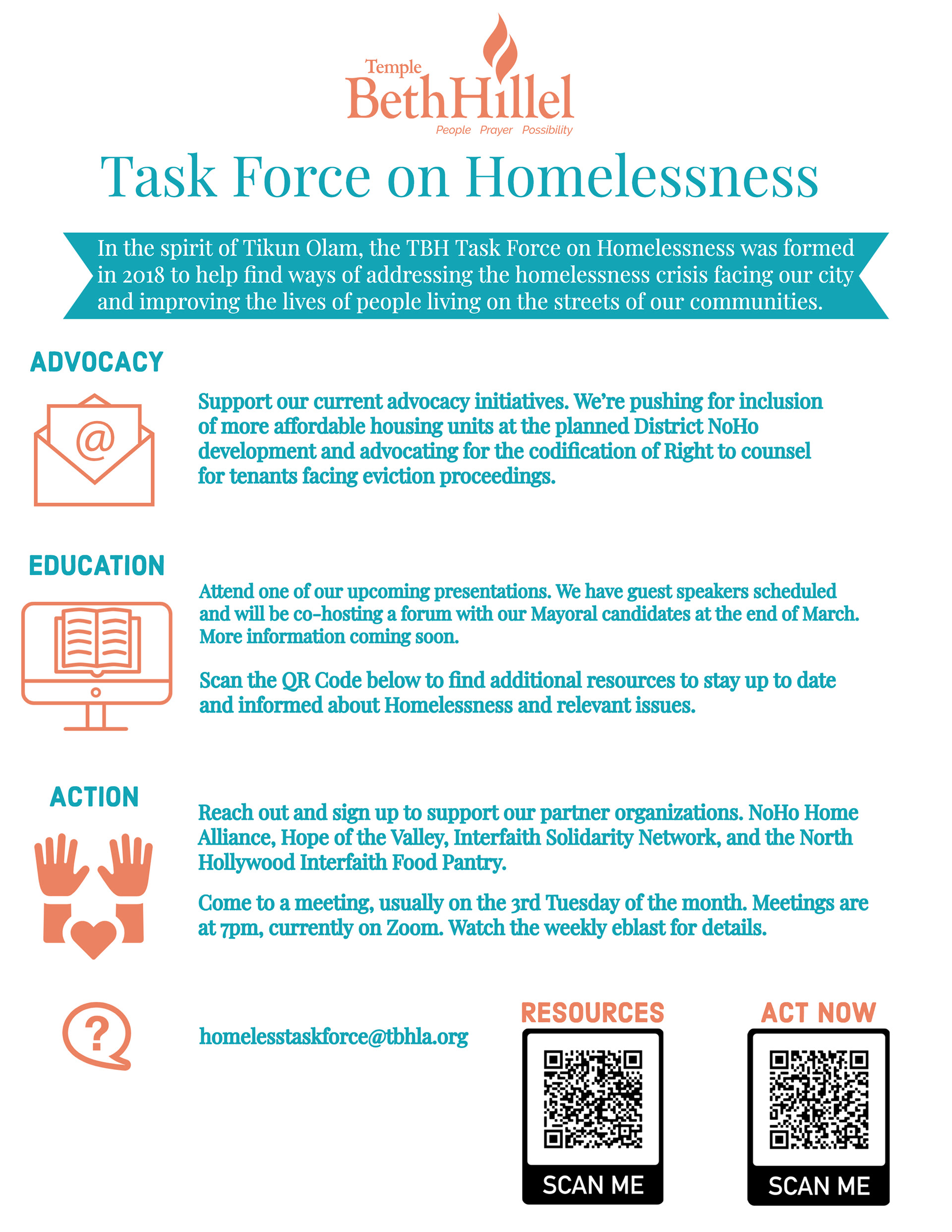 Temple
BethHillel
People Prayer Possibility

Task Force on Homelessness

In the spirit of Tikun Olam, the TBH Task Force on Homelessness was formed in 2018 to help find ways of addressing the homelessness crisis facing our city and improving the lives of people living on the streets of our communities.

ADVOCACY

@

Support our current advocacy initiatives. We're pushing for inclusion of more affordable housing units at the planned District NoHo development and advocating for the codification of Right to counsel for tenants facing eviction proceedings.

EDUCATION

Attend one of our upcoming presentations. We have guest speakers scheduled and will be co-hosting a forum with our Mayoral candidates at the end of March. More information coming soon.

Scan the QR Code below to find additional resources to stay up to date and informed about Homelessness and relevant issues.

ACTION

Reach out and sign up to support our partner organizations. NoHo Home Alliance, Hope of the Valley, Interfaith Solidarity Network, and the North Hollywood Interfaith Food Pantry.

Come to a meeting, usually on the 3rd Tuesday of the month. Meetings are at 7pm, currently on Zoom. Watch the weekly eblast for details.

?

homelesstaskforce@tbhla.org

RESOURCES
SCAN ME

ACT NOW
SCAN ME